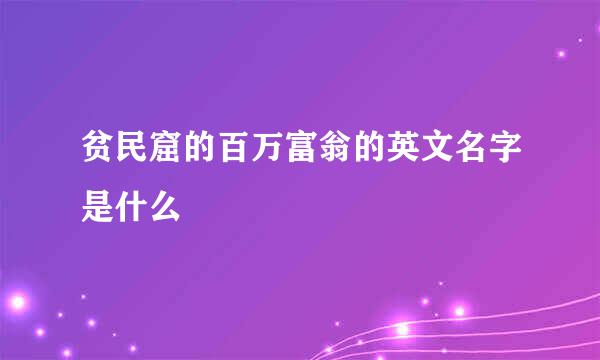 贫民窟的百万富翁的英文名字是什么